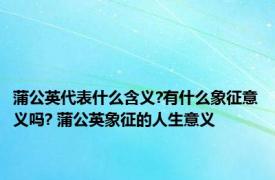 蒲公英代表什么含义?有什么象征意义吗? 蒲公英象征的人生意义